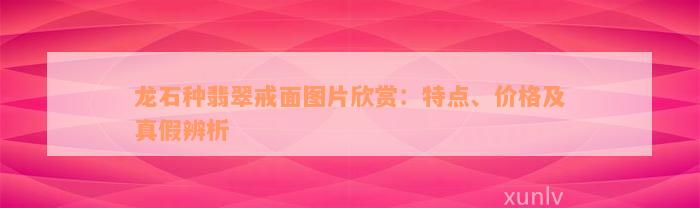 龙石种翡翠戒面图片欣赏：特点、价格及真假辨析

xunlv